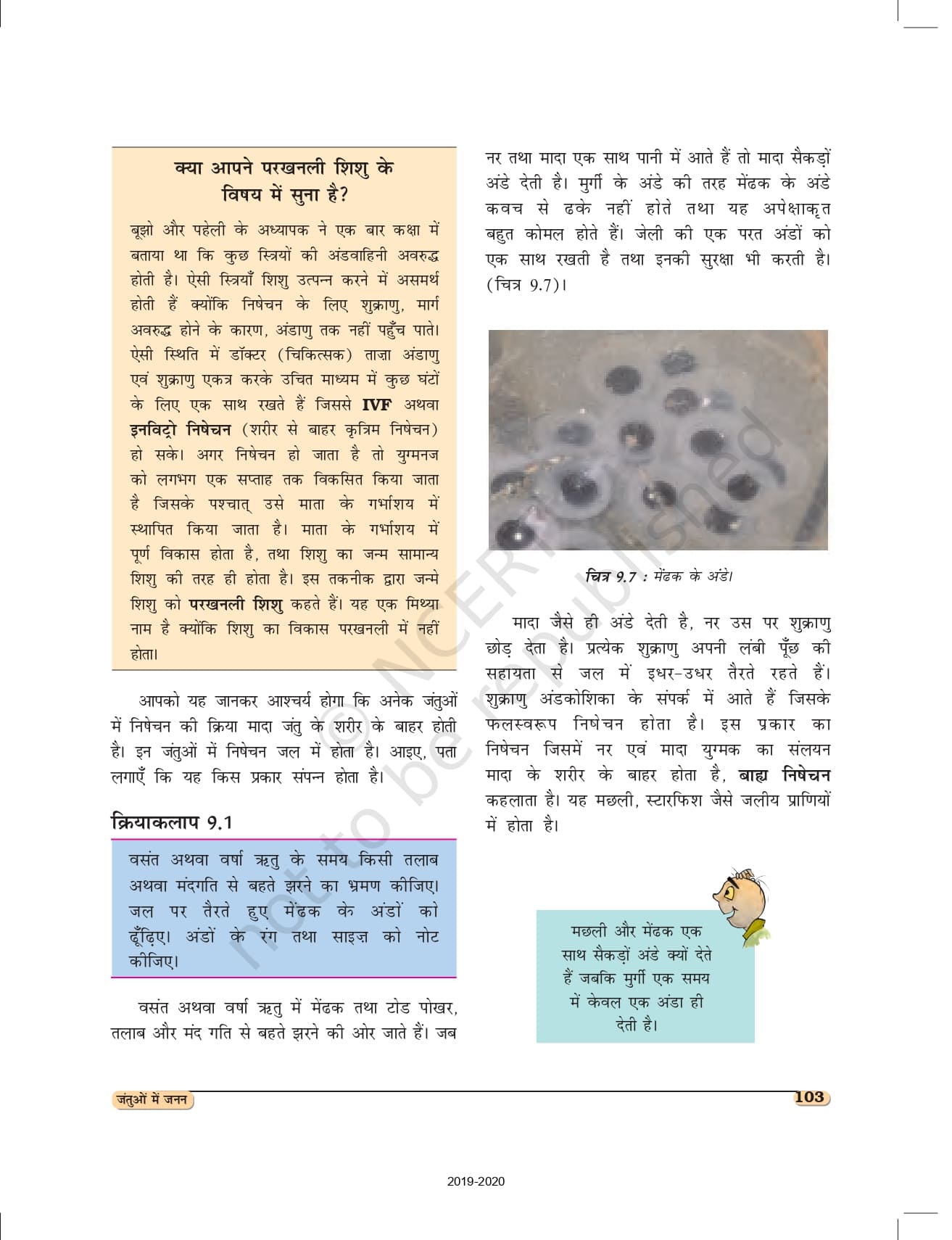 क्या आपने परखनली शिशु के विषय में सुना है?

बूझो और पहेली के अध्यापक ने एक बार कक्षा में बताया था कि कुछ स्त्रियों की अंडवाहिनी अवरुद्ध होती है। ऐसी स्त्रियाँ शिशु उत्पन्न करने में असमर्थ होती हैं क्योंकि निषेचन के लिए शुक्राणु, मार्ग अवरुद्ध होने के कारण, अंडाणु तक नहीं पहुँच पाते। ऐसी स्थिति में डॉक्टर (चिकित्सक) ताज़ा अंडाणु एवं शुक्राणु एकत्र करके उचित माध्यम में कुछ घंटों के लिए एक साथ रखते हैं जिससे IVF अथवा इनविट्रो निषेचन (शरीर से बाहर कृत्रिम निषेचन) हो सके। अगर निषेचन हो जाता है तो युग्मनज को लगभग एक सप्ताह तक विकसित किया जाता है जिसके पश्चात् उसे माता के गर्भाशय में स्थापित किया जाता है। माता के गर्भाशय में पूर्ण विकास होता है, तथा शिशु का जन्म सामान्य शिशु की तरह ही होता है। इस तकनीक द्वारा जन्मे शिशु को परखनली शिशु कहते हैं। यह एक मिथ्या नाम है क्योंकि शिशु का विकास परखनली में नहीं होता।

आपको यह जानकर आश्चर्य होगा कि अनेक जंतुओं में निषेचन की क्रिया मादा जंतु के शरीर के बाहर होती है। इन जंतुओं में निषेचन जल में होता है। आइए, पता लगाएँ कि यह किस प्रकार संपन्न होता है।

क्रियाकलाप 9.1

वसंत अथवा वर्षा ऋतु के समय किसी तलाब अथवा मंदगति से बहते झरने का भ्रमण कीजिए। जल पर तैरते हुए मेंढक के अंडों को ढूँढ़िए। अंडों के रंग तथा साइज़ को नोट कीजिए।

वसंत अथवा वर्षा ऋतु में मेंढक तथा टोड पोखर, तलाब और मंद गति से बहते झरने की ओर जाते हैं। जब नर तथा मादा एक साथ पानी में आते हैं तो मादा सैकड़ों अंडे देती है। मुर्गी के अंडे की तरह मेंढक के अंडे कवच से ढके नहीं होते तथा यह अपेक्षाकृत बहुत कोमल होते हैं। जेली की एक परत अंडों को एक साथ रखती है तथा इनकी सुरक्षा भी करती है। (चित्र 9.7)।

चित्र 9.7 : मेंढक के अंडे।

मादा जैसे ही अंडे देती है, नर उस पर शुक्राणु छोड़ देता है। प्रत्येक शुक्राणु अपनी लंबी पूँछ की सहायता से जल में इधर-उधर तैरते रहते हैं। शुक्राणु अंडकोशिका के संपर्क में आते हैं जिसके फलस्वरूप निषेचन होता है। इस प्रकार का निषेचन जिसमें नर एवं मादा युग्मक का संलयन मादा के शरीर के बाहर होता है, बाह्य निषेचन कहलाता है। यह मछली, स्टारफिश जैसे जलीय प्राणियों में होता है।

मछली और मेंढक एक साथ सैकड़ों अंडे क्यों देते हैं जबकि मुर्गी एक समय में केवल एक अंडा ही देती है।

© NCERT not to be republished

जंतुओं में जनन

103

2019-2020